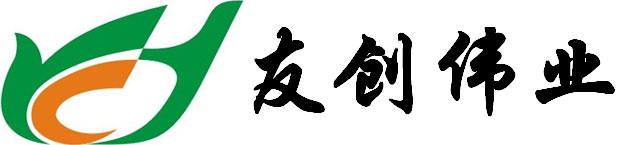 友创伟业